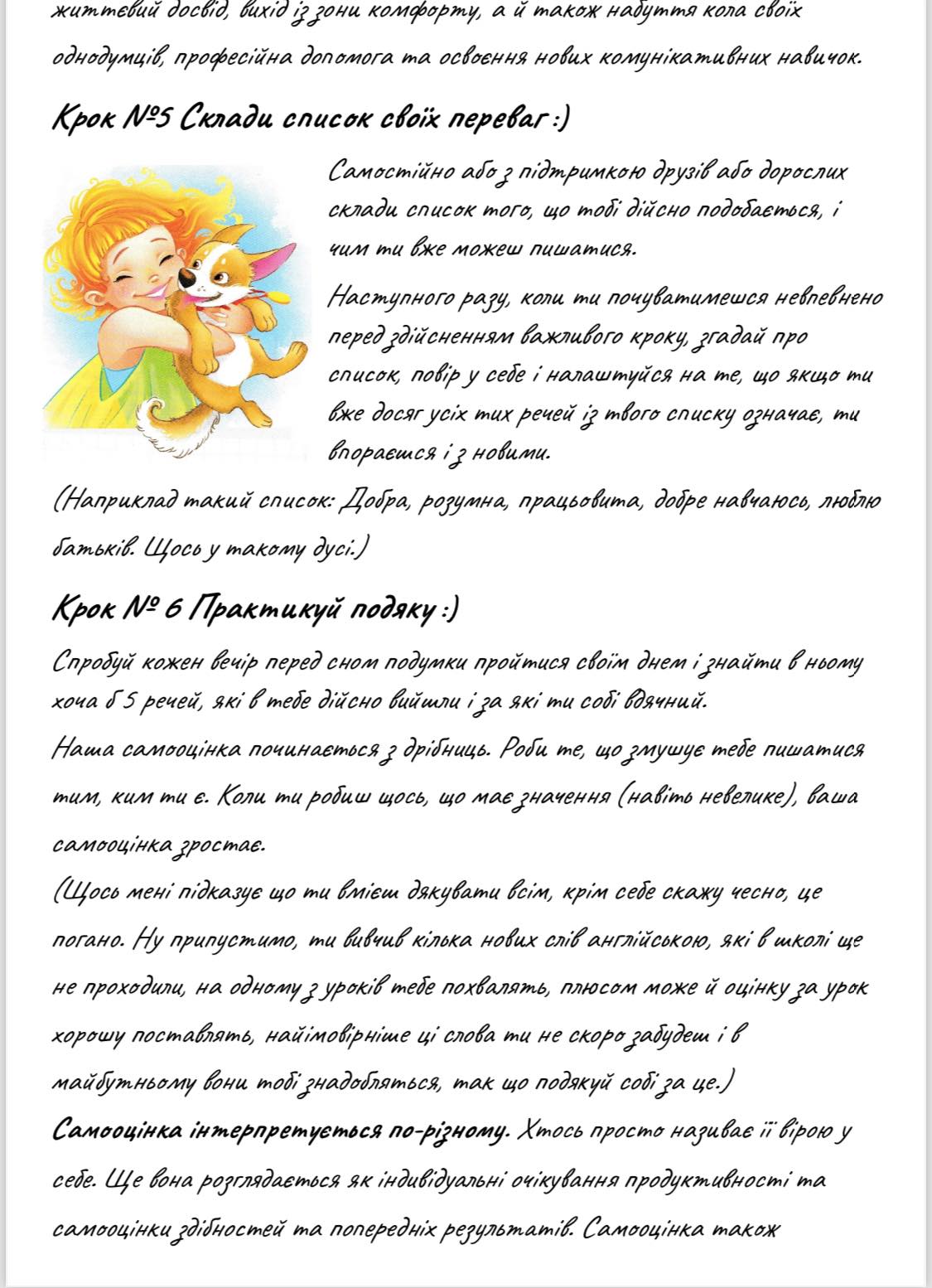 життєвий досвід, вихід із зони комфорту, а й також набуття кола своїх однодумців, професійна допомога та освоєння нових комунікативних навичок.

Крок №5 Склади список своїх переваг :)

Самостійно або з підтримкою друзів або дорослих склади список того, що тобі дійсно подобається, і чим ти вже можеш пишатися.

Наступного разу, коли ти почуватимешся невпевнено перед здійсненням важливого кроку, згадай про список, повір у себе і налаштуйся на те, що якщо ти вже досяг усіх тих речей із твого списку означає, ти впораєшся і з новими.

(Наприклад такий список: Добра, розумна, працьовита, добре навчаюсь, люблю батьків. Щось у такому дусі.)

Крок № 6 Практикуй подяку :)

Спробуй кожен вечір перед сном подумки пройтися своїм днем і знайти в ньому хоча б 5 речей, які в тебе дійсно вийшли і за які ти собі вдячний.
Наша самооцінка починається з дрібниць. Роби те, що змушує тебе пишатися тим, ким ти є. Коли ти робиш щось, що має значення (навіть невелике), ваша самооцінка зростає.
(Щось мені підказує що ти вмієш дякувати всім, крім себе скажу чесно, це погано. Ну припустимо, ти вивчив кілька нових слів англійською, які в школі ще не проходили, на одному з уроків тебе похвалять, плюсом може й оцінку за урок хорошу поставлять, найімовірніше ці слова ти не скоро забудеш і в майбутньому вони тобі знадобляться, так що подякуй собі за це.)
Самооцінка інтерпретується по-різному. Хтось просто називає її вірою у себе. Ще вона розглядається як індивідуальні очікування продуктивності та самооцінки здібностей та попередніх результатів. Самооцінка також